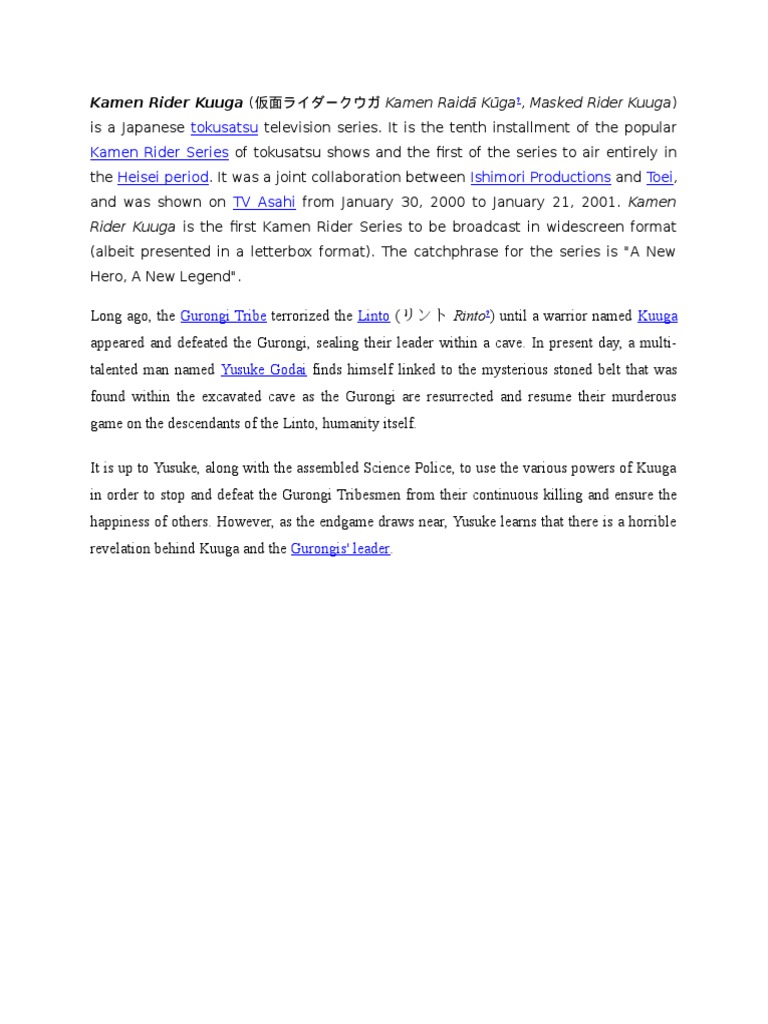 Kamen Rider Kuuga (仮面ライダークウガ Kamen Raidā Kūga?, Masked Rider Kuuga) is a Japanese tokusatsu television series. It is the tenth installment of the popular Kamen Rider Series of tokusatsu shows and the first of the series to air entirely in the Heisei period. It was a joint collaboration between Ishimori Productions and Toei, and was shown on TV Asahi from January 30, 2000 to January 21, 2001. Kamen Rider Kuuga is the first Kamen Rider Series to be broadcast in widescreen format (albeit presented in a letterbox format). The catchphrase for the series is "A New Hero, A New Legend".

Long ago, the Gurongi Tribe terrorized the Linto (リント Rinto?) until a warrior named Kuuga appeared and defeated the Gurongi, sealing their leader within a cave. In present day, a multi-talented man named Yusuke Godai finds himself linked to the mysterious stoned belt that was found within the excavated cave as the Gurongi are resurrected and resume their murderous game on the descendants of the Linto, humanity itself.

It is up to Yusuke, along with the assembled Science Police, to use the various powers of Kuuga in order to stop and defeat the Gurongi Tribesmen from their continuous killing and ensure the happiness of others. However, as the endgame draws near, Yusuke learns that there is a horrible revelation behind Kuuga and the Gurongis' leader.